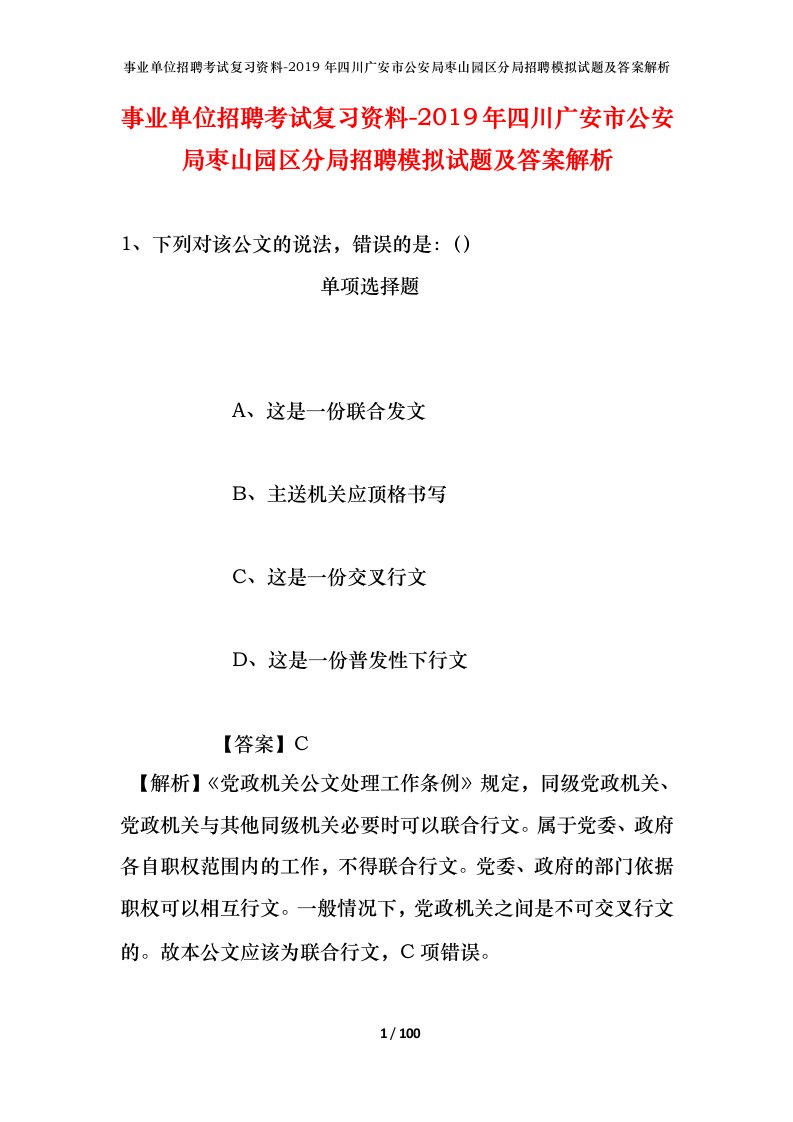 事业单位招聘考试复习资料-2019年四川广安市公安局枣山园区分局招聘模拟试题及答案解析

事业单位招聘考试复习资料-2019年四川广安市公安局枣山园区分局招聘模拟试题及答案解析

1、下列对该公文的说法，错误的是：()

单项选择题

A、这是一份联合发文

B、主送机关应顶格书写

C、这是一份交叉行文

D、这是一份普发性下行文

【答案】C

【解析】《党政机关公文处理工作条例》规定，同级党政机关、党政机关与其他同级机关必要时可以联合行文。属于党委、政府各自职权范围内的工作，不得联合行文。党委、政府的部门依据职权可以相互行文。一般情况下，党政机关之间是不可交叉行文的。故本公文应该为联合行文，C项错误。

1 / 100